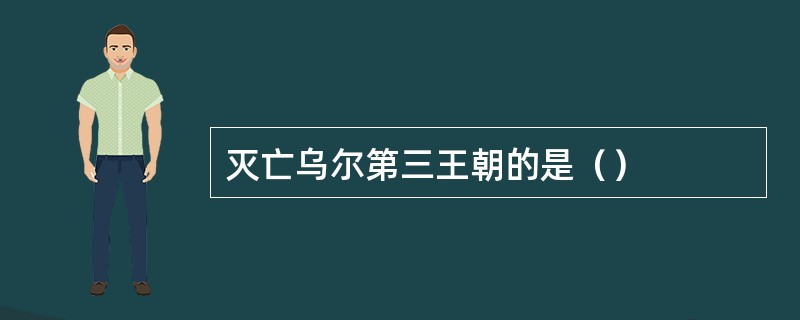 灭亡乌尔第三王朝的是（）